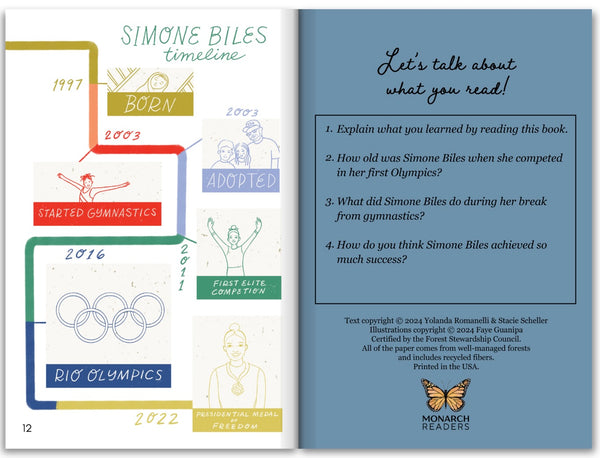 SIMONE BILES timeline

1997

BORN

2003

STARTED GYMNASTICS

2003

ADOPTED

2011

FIRST ELITE COMPETION

2016

RIO OLYMPICS

2022

PRESIDENTIAL MEDAL OF FREEDOM

12

Let's talk about what you read!

1. Explain what you learned by reading this book.

2. How old was Simone Biles when she competed in her first Olympics?

3. What did Simone Biles do during her break from gymnastics?

4. How do you think Simone Biles achieved so much success?

Text copyright © 2024 Yolanda Romanelli & Stacie Scheller
Illustrations copyright © 2024 Faye Guanipa
Certified by the Forest Stewardship Council.
All of the paper comes from well-managed forests and includes recycled fibers.
Printed in the USA.

MONARCH READERS